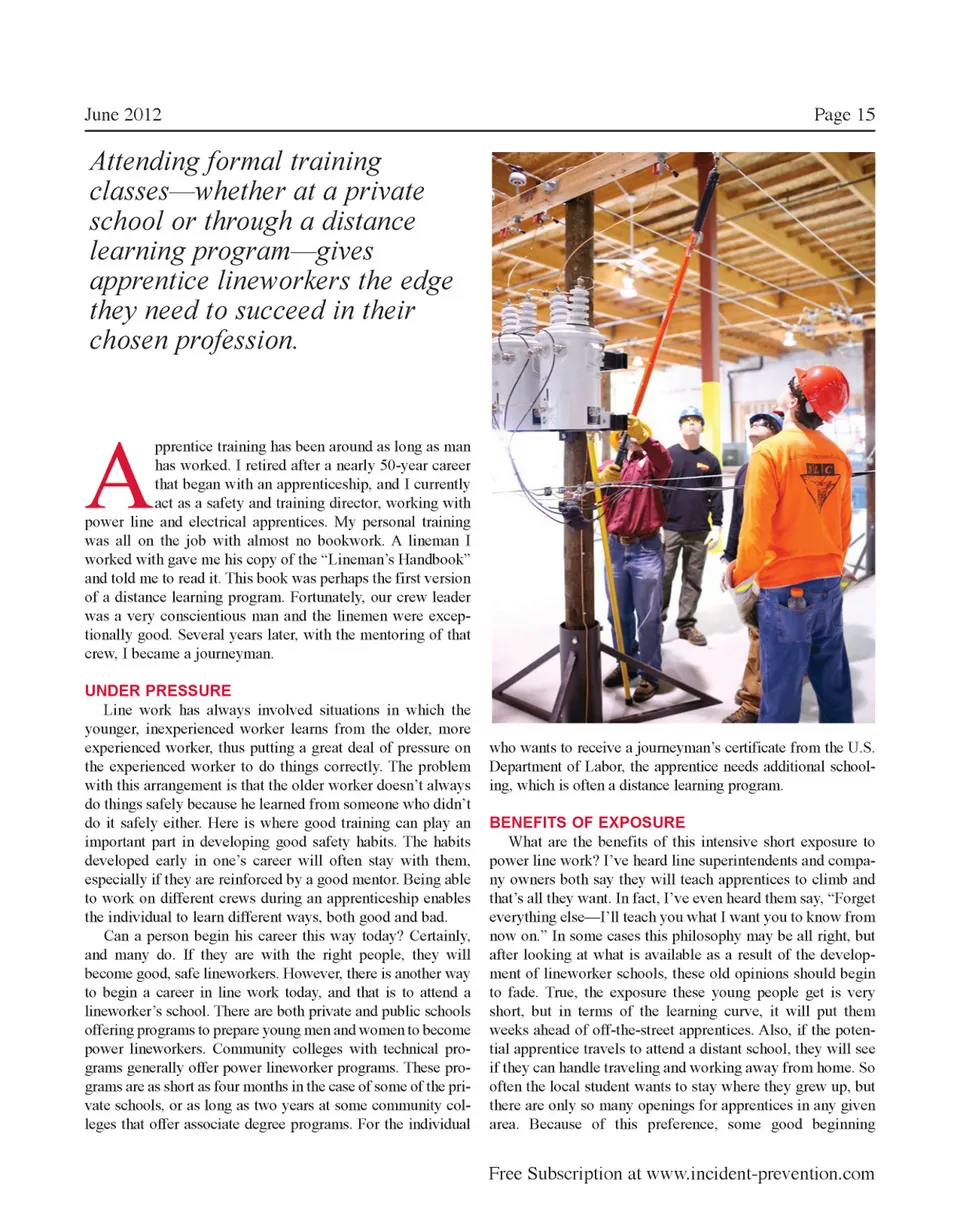 June 2012

Page 15

Attending formal training classes—whether at a private school or through a distance learning program—gives apprentice lineworkers the edge they need to succeed in their chosen profession.

Apprentice training has been around as long as man has worked. I retired after a nearly 50-year career that began with an apprenticeship, and I currently act as a safety and training director, working with power line and electrical apprentices. My personal training was all on the job with almost no bookwork. A lineman I worked with gave me his copy of the "Lineman's Handbook" and told me to read it. This book was perhaps the first version of a distance learning program. Fortunately, our crew leader was a very conscientious man and the linemen were exceptionally good. Several years later, with the mentoring of that crew, I became a journeyman.

UNDER PRESSURE

Line work has always involved situations in which the younger, inexperienced worker learns from the older, more experienced worker, thus putting a great deal of pressure on the experienced worker to do things correctly. The problem with this arrangement is that the older worker doesn't always do things safely because he learned from someone who didn't do it safely either. Here is where good training can play an important part in developing good safety habits. The habits developed early in one's career will often stay with them, especially if they are reinforced by a good mentor. Being able to work on different crews during an apprenticeship enables the individual to learn different ways, both good and bad.

Can a person begin his career this way today? Certainly, and many do. If they are with the right people, they will become good, safe lineworkers. However, there is another way to begin a career in line work today, and that is to attend a lineworker's school. There are both private and public schools offering programs to prepare young men and women to become power lineworkers. Community colleges with technical programs generally offer power lineworker programs. These programs are as short as four months in the case of some of the private schools, or as long as two years at some community colleges that offer associate degree programs. For the individual who wants to receive a journeyman's certificate from the U.S. Department of Labor, the apprentice needs additional schooling, which is often a distance learning program.

BENEFITS OF EXPOSURE

What are the benefits of this intensive short exposure to power line work? I've heard line superintendents and company owners both say they will teach apprentices to climb and that's all they want. In fact, I've even heard them say, "Forget everything else—I'll teach you what I want you to know from now on." In some cases this philosophy may be all right, but after looking at what is available as a result of the development of lineworker schools, these old opinions should begin to fade. True, the exposure these young people get is very short, but in terms of the learning curve, it will put them weeks ahead of off-the-street apprentices. Also, if the potential apprentice travels to attend a distant school, they will see if they can handle traveling and working away from home. So often the local student wants to stay where they grew up, but there are only so many openings for apprentices in any given area. Because of this preference, some good beginning

Free Subscription at www.incident-prevention.com